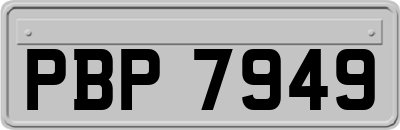 PBP 7949